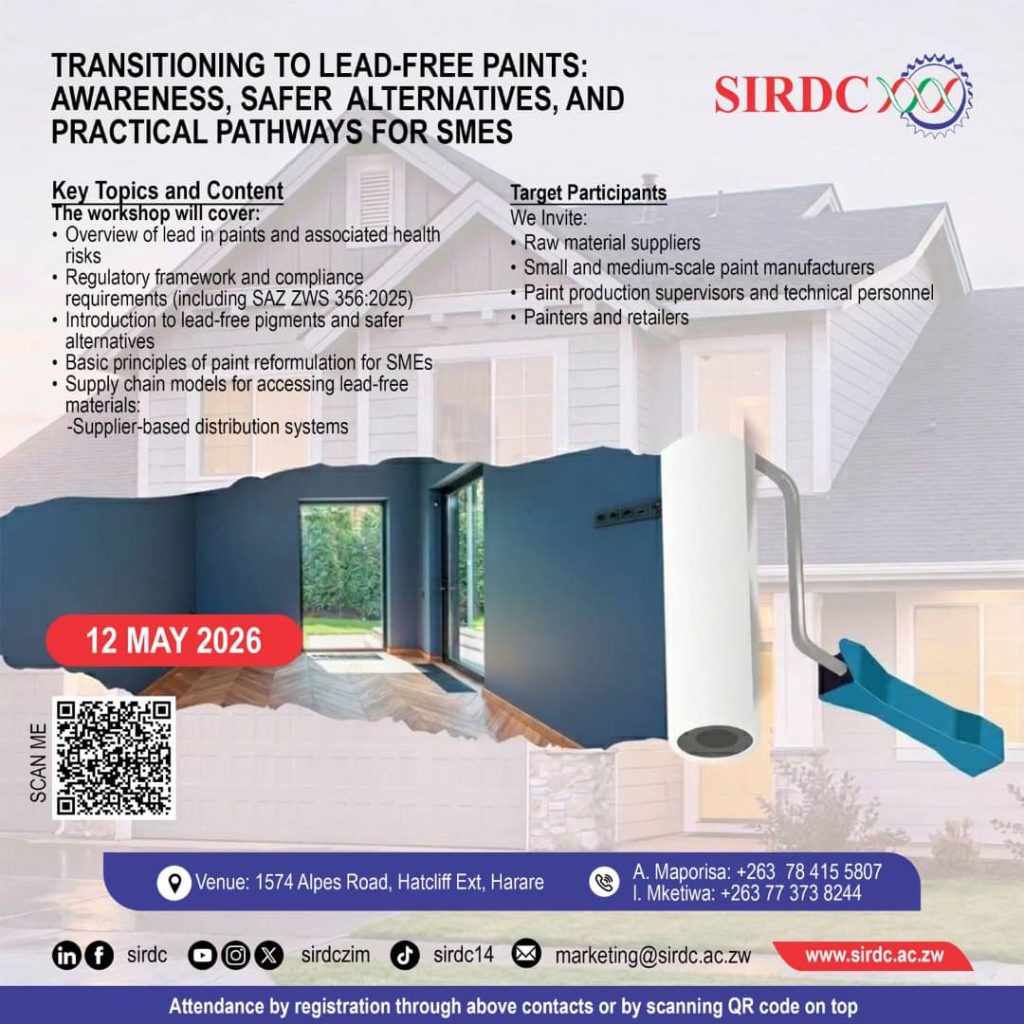 TRANSITIONING TO LEAD-FREE PAINTS: AWARENESS, SAFER ALTERNATIVES, AND PRACTICAL PATHWAYS FOR SMES

SIRDC

Key Topics and Content
The workshop will cover:
• Overview of lead in paints and associated health risks
• Regulatory framework and compliance requirements (including SAZ ZWS 356:2025)
• Introduction to lead-free pigments and safer alternatives
• Basic principles of paint reformulation for SMEs
• Supply chain models for accessing lead-free materials:
-Supplier-based distribution systems

Target Participants
We Invite:
• Raw material suppliers
• Small and medium-scale paint manufacturers
• Paint production supervisors and technical personnel
• Painters and retailers

12 MAY 2026

SCAN ME

Venue: 1574 Alpes Road, Hatcliff Ext, Harare

A. Maporisa: +263 78 415 5807
I. Mketiwa: +263 77 373 8244

sirdc sirdczim sirdc14 marketing@sirdc.ac.zw www.sirdc.ac.zw

Attendance by registration through above contacts or by scanning QR code on top